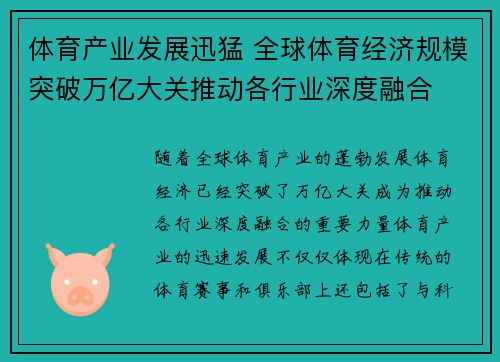 体育产业发展迅猛 全球体育经济规模突破万亿大关推动各行业深度融合

随着全球体育产业的蓬勃发展体育经济已经突破了万亿大关成为推动各行业深度融合的重要力量体育产业的迅速发展不仅仅体现在传统的体育赛事和俱乐部上还包括了与科